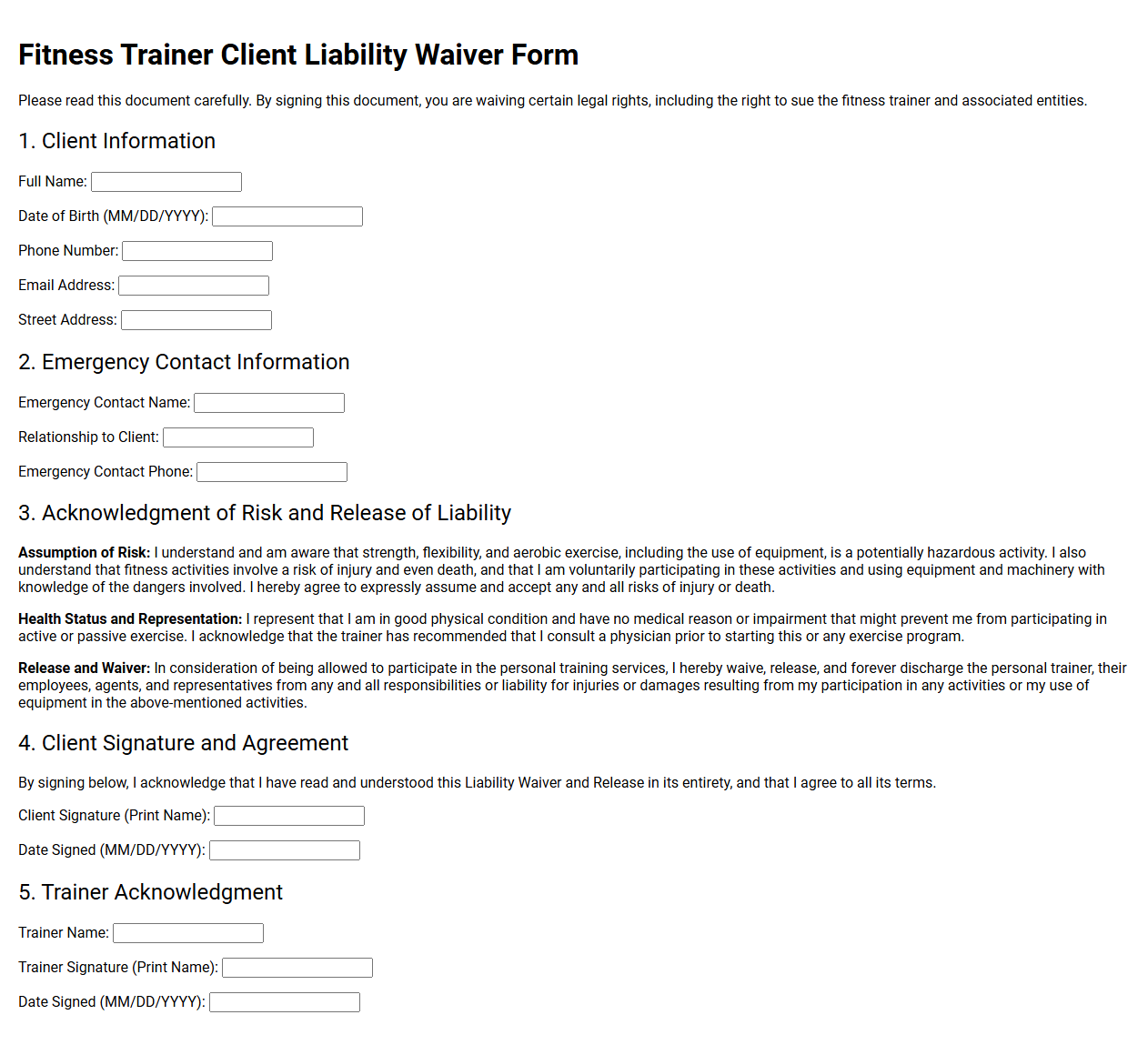 Fitness Trainer Client Liability Waiver Form

Please read this document carefully. By signing this document, you are waiving certain legal rights, including the right to sue the fitness trainer and associated entities.

1. Client Information

Full Name: ____

Date of Birth (MM/DD/YYYY): ____

Phone Number: ____

Email Address: ____

Street Address: ____

2. Emergency Contact Information

Emergency Contact Name: ____

Relationship to Client: ____

Emergency Contact Phone: ____

3. Acknowledgment of Risk and Release of Liability

Assumption of Risk: I understand and am aware that strength, flexibility, and aerobic exercise, including the use of equipment, is a potentially hazardous activity. I also understand that fitness activities involve a risk of injury and even death, and that I am voluntarily participating in these activities and using equipment and machinery with knowledge of the dangers involved. I hereby agree to expressly assume and accept any and all risks of injury or death.

Health Status and Representation: I represent that I am in good physical condition and have no medical reason or impairment that might prevent me from participating in active or passive exercise. I acknowledge that the trainer has recommended that I consult a physician prior to starting this or any exercise program.

Release and Waiver: In consideration of being allowed to participate in the personal training services, I hereby waive, release, and forever discharge the personal trainer, their employees, agents, and representatives from any and all responsibilities or liability for injuries or damages resulting from my participation in any activities or my use of equipment in the above-mentioned activities.

4. Client Signature and Agreement

By signing below, I acknowledge that I have read and understood this Liability Waiver and Release in its entirety, and that I agree to all its terms.

Client Signature (Print Name): ____

Date Signed (MM/DD/YYYY): ____

5. Trainer Acknowledgment

Trainer Name: ____

Trainer Signature (Print Name): ____

Date Signed (MM/DD/YYYY): ____